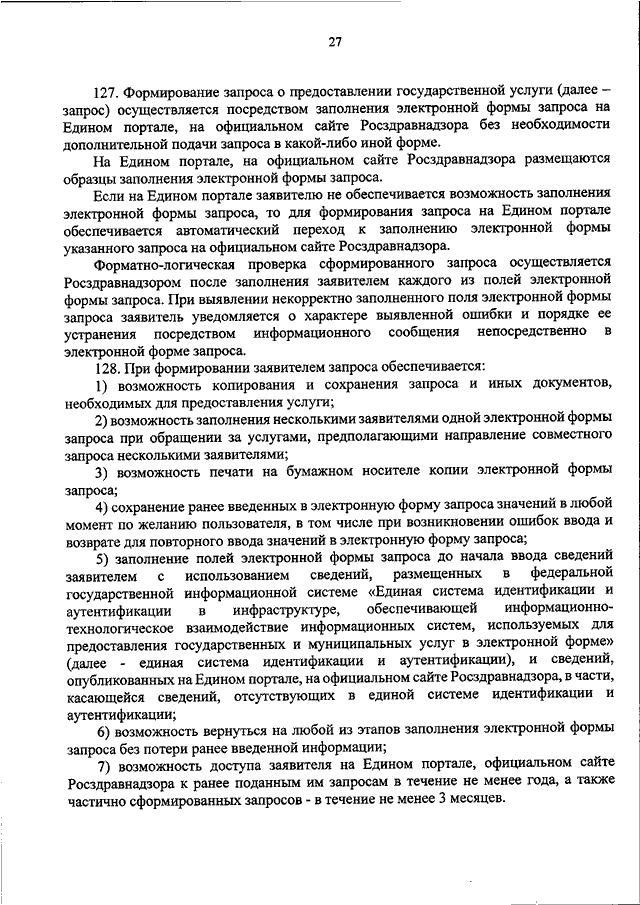 27

127. Формирование запроса о предоставлении государственной услуги (далее – запрос) осуществляется посредством заполнения электронной формы запроса на Едином портале, на официальном сайте Росздравнадзора без необходимости дополнительной подачи запроса в какой-либо иной форме.

На Едином портале, на официальном сайте Росздравнадзора размещаются образцы заполнения электронной формы запроса.

Если на Едином портале заявителю не обеспечивается возможность заполнения электронной формы запроса, то для формирования запроса на Едином портале обеспечивается автоматический переход к заполнению электронной формы указанного запроса на официальном сайте Росздравнадзора.

Форматно-логическая проверка сформированного запроса осуществляется Росздравнадзором после заполнения заявителем каждого из полей электронной формы запроса. При выявлении некорректно заполненного поля электронной формы запроса заявитель уведомляется о характере выявленной ошибки и порядке ее устранения посредством информационного сообщения непосредственно в электронной форме запроса.

128. При формировании заявителем запроса обеспечивается:

1) возможность копирования и сохранения запроса и иных документов, необходимых для предоставления услуги;

2) возможность заполнения несколькими заявителями одной электронной формы запроса при обращении за услугами, предполагающими направление совместного запроса несколькими заявителями;

3) возможность печати на бумажном носителе копии электронной формы запроса;

4) сохранение ранее введенных в электронную форму запроса значений в любой момент по желанию пользователя, в том числе при возникновении ошибок ввода и возврате для повторного ввода значений в электронную форму запроса;

5) заполнение полей электронной формы запроса до начала ввода сведений заявителем с использованием сведений, размещенных в федеральной государственной информационной системе «Единая система идентификации и аутентификации в инфраструктуре, обеспечивающей информационно-технологическое взаимодействие информационных систем, используемых для предоставления государственных и муниципальных услуг в электронной форме» (далее - единая система идентификации и аутентификации), и сведений, опубликованных на Едином портале, на официальном сайте Росздравнадзора, в части, касающейся сведений, отсутствующих в единой системе идентификации и аутентификации;

6) возможность вернуться на любой из этапов заполнения электронной формы запроса без потери ранее введенной информации;

7) возможность доступа заявителя на Едином портале, официальном сайте Росздравнадзора к ранее поданным им запросам в течение не менее года, а также частично сформированных запросов - в течение не менее 3 месяцев.